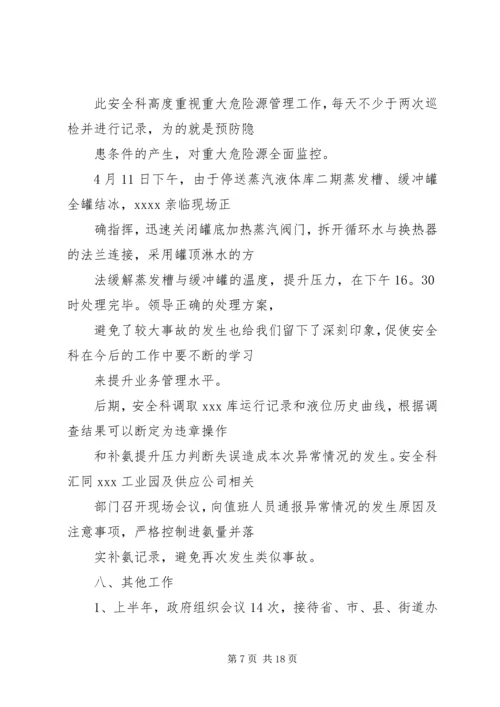 此安全科高度重视重大危险源管理工作，每天不少于两次巡检并进行记录，为的就是预防隐

患条件的产生，对重大危险源全面监控。

4月11日下午，由于停送蒸汽液体库二期蒸发槽、缓冲罐全罐结冰，xxxx亲临现场正

确指挥，迅速关闭罐底加热蒸汽阀门，拆开循环水与换热器的法兰连接，采用罐顶淋水的方

法缓解蒸发槽与缓冲罐的温度，提升压力，在下午16。30时处理完毕。领导正确的处理方案，

避免了较大事故的发生也给我们留下了深刻印象，促使安全科在今后的工作中要不断的学习

来提升业务管理水平。

后期，安全科调取xxx库运行记录和液位历史曲线，根据调查结果可以断定为违章操作

和补氨提升压力判断失误造成本次异常情况的发生。安全科汇同xxx工业园及供应公司相关

部门召开现场会议，向值班人员通报异常情况的发生原因及注意事项，严格控制进氨量并落

实补氨记录，避免再次发生类似事故。

八、其他工作

1、上半年，政府组织会议14次，接待省、市、县、街道办

第7页 共18页